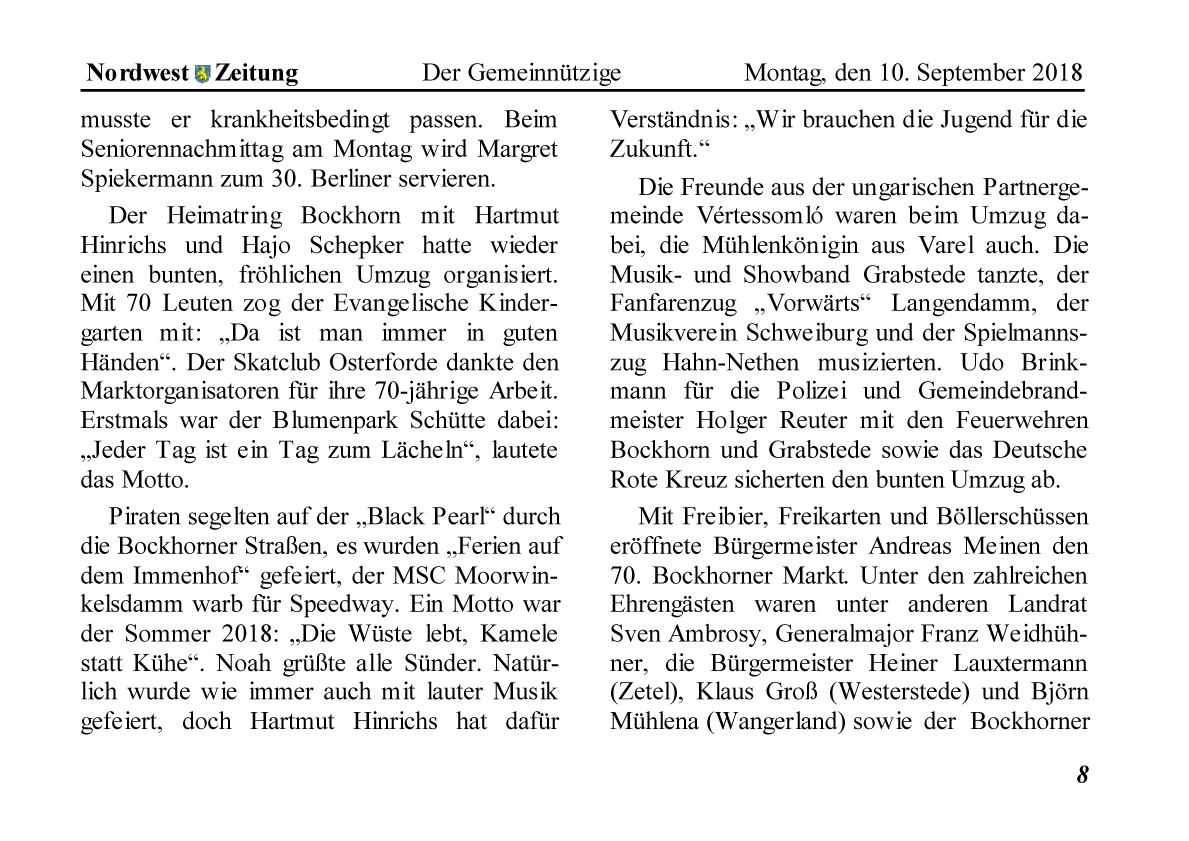 Nordwest Zeitung Der Gemeinnützige Montag, den 10. September 2018

musste er krankheitsbedingt passen. Beim Seniorennachmittag am Montag wird Margret Spiekermann zum 30. Berliner servieren.

Der Heimatring Bockhorn mit Hartmut Hinrichs und Hajo Schepker hatte wieder einen bunten, fröhlichen Umzug organisiert. Mit 70 Leuten zog der Evangelische Kindergarten mit: „Da ist man immer in guten Händen“. Der Skatclub Osterforde dankte den Marktorganisatoren für ihre 70-jährige Arbeit. Erstmals war der Blumenpark Schütte dabei: „Jeder Tag ist ein Tag zum Lächeln“, lautete das Motto.

Piraten segelten auf der „Black Pearl“ durch die Bockhorner Straßen, es wurden „Ferien auf dem Immenhof“ gefeiert, der MSC Moorwinkelsdamm warb für Speedway. Ein Motto war der Sommer 2018: „Die Wüste lebt, Kamele statt Kühe“. Noah grüßte alle Sünder. Natürlich wurde wie immer auch mit lauter Musik gefeiert, doch Hartmut Hinrichs hat dafür

Verständnis: „Wir brauchen die Jugend für die Zukunft.“

Die Freunde aus der ungarischen Partnergemeinde Vértessomló waren beim Umzug dabei, die Mühlenkönigin aus Varel auch. Die Musik- und Showband Grabstede tanzte, der Fanfarenzug „Vorwärts“ Langendamm, der Musikverein Schweiburg und der Spielmannszug Hahn-Nethen musizierten. Udo Brinkmann für die Polizei und Gemeindebrandmeister Holger Reuter mit den Feuerwehren Bockhorn und Grabstede sowie das Deutsche Rote Kreuz sicherten den bunten Umzug ab.

Mit Freibier, Freikarten und Böllerschüssen eröffnete Bürgermeister Andreas Meinen den 70. Bockhorner Markt. Unter den zahlreichen Ehrengästen waren unter anderen Landrat Sven Ambrosy, Generalmajor Franz Weidhühner, die Bürgermeister Heiner Lauxtermann (Zetel), Klaus Groß (Westerstede) und Björn Mühlena (Wangerland) sowie der Bockhorner

8